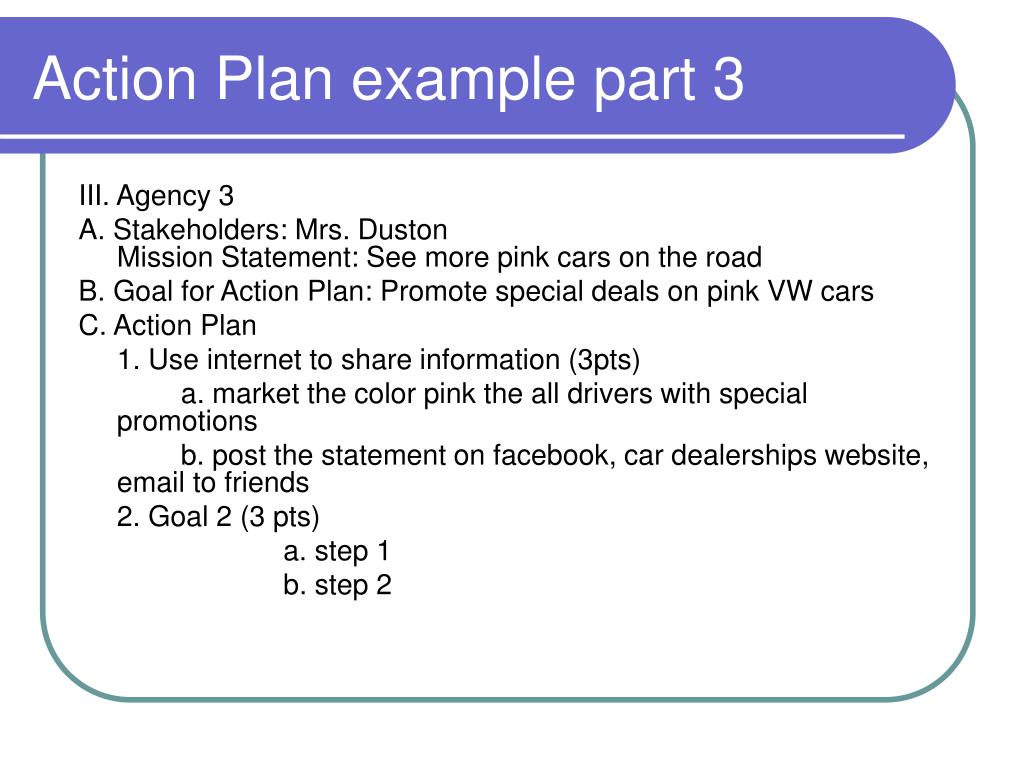 Action Plan example part 3

III. Agency 3

A. Stakeholders: Mrs. Duston
Mission Statement: See more pink cars on the road

B. Goal for Action Plan: Promote special deals on pink VW cars

C. Action Plan

1. Use internet to share information (3pts)

a. market the color pink the all drivers with special promotions

b. post the statement on facebook, car dealerships website, email to friends

2. Goal 2 (3 pts)

a. step 1

b. step 2